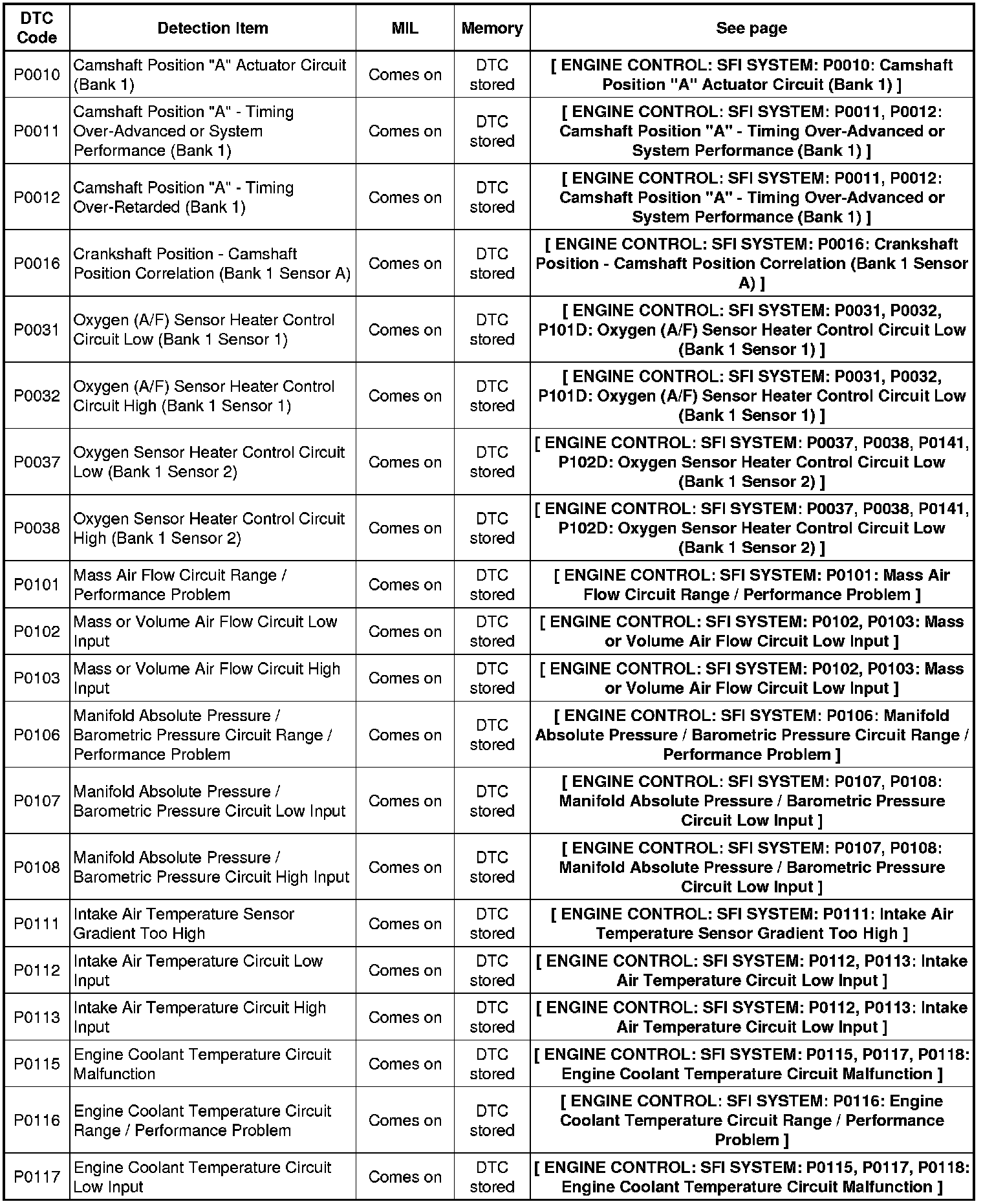 | DTC Code | Detection Item | MIL | Memory | See page |
|---|---|---|---|---|
| P0010 | Camshaft Position "A" Actuator Circuit (Bank 1) | Comes on | DTC stored | [ ENGINE CONTROL: SFI SYSTEM: P0010: Camshaft Position "A" Actuator Circuit (Bank 1) ] |
| P0011 | Camshaft Position "A" - Timing Over-Advanced or System Performance (Bank 1) | Comes on | DTC stored | [ ENGINE CONTROL: SFI SYSTEM: P0011, P0012: Camshaft Position "A" - Timing Over-Advanced or System Performance (Bank 1) ] |
| P0012 | Camshaft Position "A" - Timing Over-Retarded (Bank 1) | Comes on | DTC stored | [ ENGINE CONTROL: SFI SYSTEM: P0011, P0012: Camshaft Position "A" - Timing Over-Advanced or System Performance (Bank 1) ] |
| P0016 | Crankshaft Position - Camshaft Position Correlation (Bank 1 Sensor A) | Comes on | DTC stored | [ ENGINE CONTROL: SFI SYSTEM: P0016: Crankshaft Position - Camshaft Position Correlation (Bank 1 Sensor A) ] |
| P0031 | Oxygen (A/F) Sensor Heater Control Circuit Low (Bank 1 Sensor 1) | Comes on | DTC stored | [ ENGINE CONTROL: SFI SYSTEM: P0031, P0032, P101D: Oxygen (A/F) Sensor Heater Control Circuit Low (Bank 1 Sensor 1) ] |
| P0032 | Oxygen (A/F) Sensor Heater Control Circuit High (Bank 1 Sensor 1) | Comes on | DTC stored | [ ENGINE CONTROL: SFI SYSTEM: P0031, P0032, P101D: Oxygen (A/F) Sensor Heater Control Circuit Low (Bank 1 Sensor 1) ] |
| P0037 | Oxygen Sensor Heater Control Circuit Low (Bank 1 Sensor 2) | Comes on | DTC stored | [ ENGINE CONTROL: SFI SYSTEM: P0037, P0038, P0141, P102D: Oxygen Sensor Heater Control Circuit Low (Bank 1 Sensor 2) ] |
| P0038 | Oxygen Sensor Heater Control Circuit High (Bank 1 Sensor 2) | Comes on | DTC stored | [ ENGINE CONTROL: SFI SYSTEM: P0037, P0038, P0141, P102D: Oxygen Sensor Heater Control Circuit Low (Bank 1 Sensor 2) ] |
| P0101 | Mass Air Flow Circuit Range / Performance Problem | Comes on | DTC stored | [ ENGINE CONTROL: SFI SYSTEM: P0101: Mass Air Flow Circuit Range / Performance Problem ] |
| P0102 | Mass or Volume Air Flow Circuit Low Input | Comes on | DTC stored | [ ENGINE CONTROL: SFI SYSTEM: P0102, P0103: Mass or Volume Air Flow Circuit Low Input ] |
| P0103 | Mass or Volume Air Flow Circuit High Input | Comes on | DTC stored | [ ENGINE CONTROL: SFI SYSTEM: P0102, P0103: Mass or Volume Air Flow Circuit Low Input ] |
| P0106 | Manifold Absolute Pressure / Barometric Pressure Circuit Range / Performance Problem | Comes on | DTC stored | [ ENGINE CONTROL: SFI SYSTEM: P0106: Manifold Absolute Pressure / Barometric Pressure Circuit Range / Performance Problem ] |
| P0107 | Manifold Absolute Pressure / Barometric Pressure Circuit Low Input | Comes on | DTC stored | [ ENGINE CONTROL: SFI SYSTEM: P0107, P0108: Manifold Absolute Pressure / Barometric Pressure Circuit Low Input ] |
| P0108 | Manifold Absolute Pressure / Barometric Pressure Circuit High Input | Comes on | DTC stored | [ ENGINE CONTROL: SFI SYSTEM: P0107, P0108: Manifold Absolute Pressure / Barometric Pressure Circuit Low Input ] |
| P0111 | Intake Air Temperature Sensor Gradient Too High | Comes on | DTC stored | [ ENGINE CONTROL: SFI SYSTEM: P0111: Intake Air Temperature Sensor Gradient Too High ] |
| P0112 | Intake Air Temperature Circuit Low Input | Comes on | DTC stored | [ ENGINE CONTROL: SFI SYSTEM: P0112, P0113: Intake Air Temperature Circuit Low Input ] |
| P0113 | Intake Air Temperature Circuit High Input | Comes on | DTC stored | [ ENGINE CONTROL: SFI SYSTEM: P0112, P0113: Intake Air Temperature Circuit Low Input ] |
| P0115 | Engine Coolant Temperature Circuit Malfunction | Comes on | DTC stored | [ ENGINE CONTROL: SFI SYSTEM: P0115, P0117, P0118: Engine Coolant Temperature Circuit Malfunction ] |
| P0116 | Engine Coolant Temperature Circuit Range / Performance Problem | Comes on | DTC stored | [ ENGINE CONTROL: SFI SYSTEM: P0116: Engine Coolant Temperature Circuit Range / Performance Problem ] |
| P0117 | Engine Coolant Temperature Circuit Low Input | Comes on | DTC stored | [ ENGINE CONTROL: SFI SYSTEM: P0115, P0117, P0118: Engine Coolant Temperature Circuit Malfunction ] |